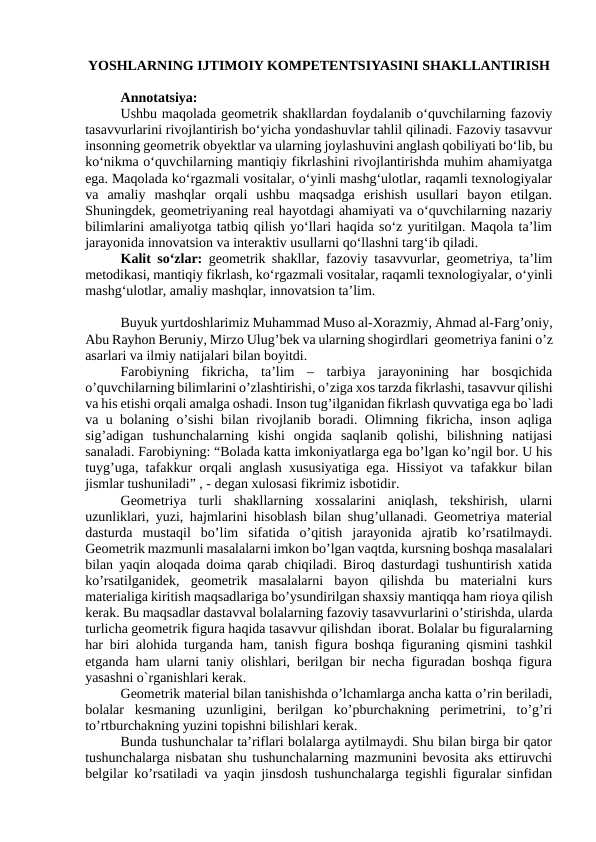 YOSHLARNING IJTIMOIY KOMPETENTSIYASINI SHAKLLANTIRISH

Annotatsiya:
Ushbu maqolada geometrik shakllardan foydalanib o‘quvchilarning fazoviy tasavvurlarini rivojlantirish bo‘yicha yondashuvlar tahlil qilinadi. Fazoviy tasavvur insonning geometrik obyektlar va ularning joylashuvini anglash qobiliyati bo‘lib, bu ko‘nikma o‘quvchilarning mantiqiy fikrlashini rivojlantirishda muhim ahamiyatga ega. Maqolada ko‘rgazmali vositalar, o‘yinli mashg‘ulotlar, raqamli texnologiyalar va amaliy mashqlar orqali ushbu maqsadga erishish usullari bayon etilgan. Shuningdek, geometriyaning real hayotdagi ahamiyati va o‘quvchilarning nazariy bilimlarini amaliyotga tatbiq qilish yo‘llari haqida so‘z yuritilgan. Maqola ta’lim jarayonida innovatsion va interaktiv usullarni qo‘llashni targ‘ib qiladi.
Kalit so‘zlar: geometrik shakllar, fazoviy tasavvurlar, geometriya, ta’lim metodikasi, mantiqiy fikrlash, ko‘rgazmali vositalar, raqamli texnologiyalar, o‘yinli mashg‘ulotlar, amaliy mashqlar, innovatsion ta’lim.

Buyuk yurtdoshlarimiz Muhammad Muso al-Xorazmiy, Ahmad al-Farg’oniy, Abu Rayhon Beruniy, Mirzo Ulug’bek va ularning shogirdlari geometriya fanini o’z asarlari va ilmiy natijalari bilan boyitdi.
Farobiyning fikricha, ta’lim – tarbiya jarayonining har bosqichida o’quvchilarning bilimlarini o’zlashtirishi, o’ziga xos tarzda fikrlashi, tasavvur qilishi va his etishi orqali amalga oshadi. Inson tug’ilganidan fikrlash quvvatiga ega bo`ladi va u bolaning o’sishi bilan rivojlanib boradi. Olimning fikricha, inson aqliga sig’adigan tushunchalarning kishi ongida saqlanib qolishi, bilishning natijasi sanaladi. Farobiyning: “Bolada katta imkoniyatlarga ega bo’lgan ko’ngil bor. U his tuyg’uga, tafakkur orqali anglash xususiyatiga ega. Hissiyot va tafakkur bilan jismlar tushuniladi” , - degan xulosasi fikrimiz isbotidir.
Geometriya turli shakllarning xossalarini aniqlash, tekshirish, ularni uzunliklari, yuzi, hajmlarini hisoblash bilan shug’ullanadi. Geometriya material dasturda mustaqil bo’lim sifatida o’qitish jarayonida ajratib ko’rsatilmaydi. Geometrik mazmunli masalalarni imkon bo’lgan vaqtda, kursning boshqa masalalari bilan yaqin aloqada doima qarab chiqiladi. Biroq dasturdagi tushuntirish xatida ko’rsatilganidek, geometrik masalalarni bayon qilishda bu materialni kurs materialiga kiritish maqsadlariga bo’ysundirilgan shaxsiy mantiqqa ham rioya qilish kerak. Bu maqsadlar dastavval bolalarning fazoviy tasavvurlarini o’stirishda, ularda turlicha geometrik figura haqida tasavvur qilishdan iborat. Bolalar bu figuralarning har biri alohida turganda ham, tanish figura boshqa figuraning qismini tashkil etganda ham ularni taniy olishlari, berilgan bir necha figuradan boshqa figura yasashni o`rganishlari kerak.
Geometrik material bilan tanishishda o’lchamlarga ancha katta o’rin beriladi, bolalar kesmaning uzunligini, berilgan ko’pburchakning perimetrini, to’g’ri to’rtburchakning yuzini topishni bilishlari kerak.
Bunda tushunchalar ta’riflari bolalarga aytilmaydi. Shu bilan birga bir qator tushunchalarga nisbatan shu tushunchalarning mazmunini bevosita aks ettiruvchi belgilar ko’rsatiladi va yaqin jinsdosh tushunchalarga tegishli figuralar sinfidan